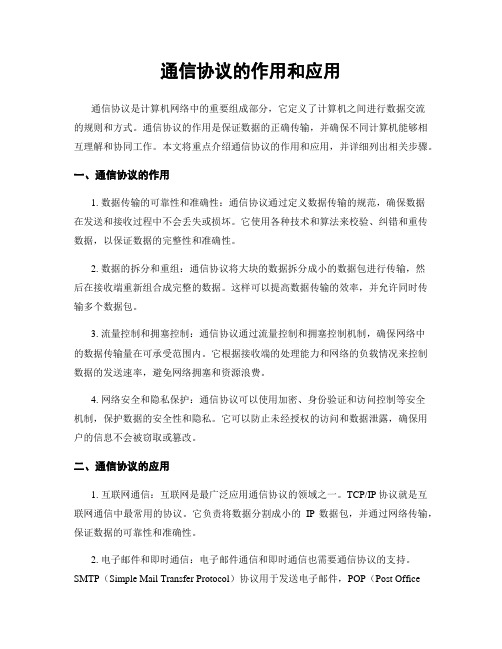 通信协议的作用和应用

通信协议是计算机网络中的重要组成部分，它定义了计算机之间进行数据交流的规则和方式。通信协议的作用是保证数据的正确传输，并确保不同计算机能够相互理解和协同工作。本文将重点介绍通信协议的作用和应用，并详细列出相关步骤。

一、通信协议的作用

1. 数据传输的可靠性和准确性：通信协议通过定义数据传输的规范，确保数据在发送和接收过程中不会丢失或损坏。它使用各种技术和算法来校验、纠错和重传数据，以保证数据的完整性和准确性。

2. 数据的拆分和重组：通信协议将大块的数据拆分成小的数据包进行传输，然后在接收端重新组合成完整的数据。这样可以提高数据传输的效率，并允许同时传输多个数据包。

3. 流量控制和拥塞控制：通信协议通过流量控制和拥塞控制机制，确保网络中的数据传输量在可承受范围内。它根据接收端的处理能力和网络的负载情况来控制数据的发送速率，避免网络拥塞和资源浪费。

4. 网络安全和隐私保护：通信协议可以使用加密、身份验证和访问控制等安全机制，保护数据的安全性和隐私。它可以防止未经授权的访问和数据泄露，确保用户的信息不会被窃取或篡改。

二、通信协议的应用

1. 互联网通信：互联网是最广泛应用通信协议的领域之一。TCP/IP 协议就是互联网通信中最常用的协议。它负责将数据分割成小的 IP 数据包，并通过网络传输，保证数据的可靠性和准确性。

2. 电子邮件和即时通信：电子邮件通信和即时通信也需要通信协议的支持。SMTP（Simple Mail Transfer Protocol）协议用于发送电子邮件，POP（Post Office